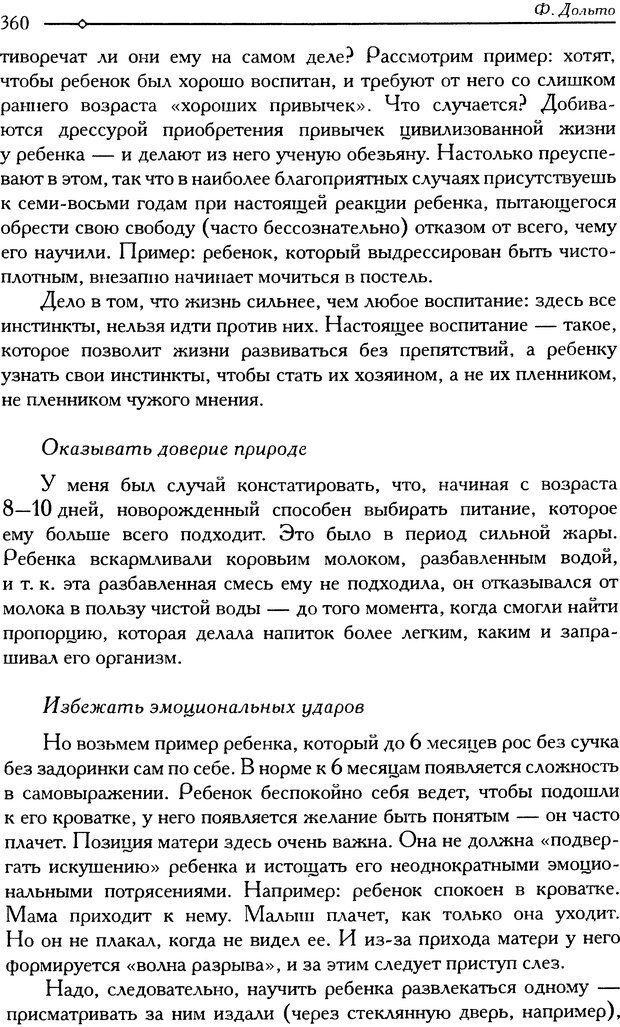 360

Ф. Дольто

тиворечат ли они ему на самом деле? Рассмотрим пример: хотят, чтобы ребенок был хорошо воспитан, и требуют от него со слишком раннего возраста «хороших привычек». Что случается? Добиваются дрессурой приобретения привычек цивилизованной жизни у ребенка — и делают из него ученую обезьяну. Настолько преуспевают в этом, так что в наиболее благоприятных случаях присутствуешь к семи-восьми годам при настоящей реакции ребенка, пытающегося обрести свою свободу (часто бессознательно) отказом от всего, чему его научили. Пример: ребенок, который выдрессирован быть чистоплотным, внезапно начинает мочиться в постель.

Дело в том, что жизнь сильнее, чем любое воспитание: здесь все инстинкты, нельзя идти против них. Настоящее воспитание — такое, которое позволит жизни развиваться без препятствий, а ребенку узнать свои инстинкты, чтобы стать их хозяином, а не их пленником, не пленником чужого мнения.

Оказывать доверие природе

У меня был случай констатировать, что, начиная с возраста 8—10 дней, новорожденный способен выбирать питание, которое ему больше всего подходит. Это было в период сильной жары. Ребенка вскармливали коровьим молоком, разбавленным водой, и т. к. эта разбавленная смесь ему не подходила, он отказывался от молока в пользу чистой воды — до того момента, когда смогли найти пропорцию, которая делала напиток более легким, каким и запрашивал его организм.

Избежать эмоциональных ударов

Но возьмем пример ребенка, который до 6 месяцев рос без сучка без задоринки сам по себе. В норме к 6 месяцам появляется сложность в самовыражении. Ребенок беспокойно себя ведет, чтобы подошли к его кроватке, у него появляется желание быть понятым — он часто плачет. Позиция матери здесь очень важна. Она не должна «подвергать искушению» ребенка и истощать его неоднократными эмоциональными потрясениями. Например: ребенок спокоен в кроватке. Мама приходит к нему. Малыш плачет, как только она уходит. Но он не плакал, когда не видел ее. И из-за прихода матери у него формируется «волна разрыва», и за этим следует приступ слез.

Надо, следовательно, научить ребенка развлекаться одному — присматривать за ним издали (через стеклянную дверь, например)